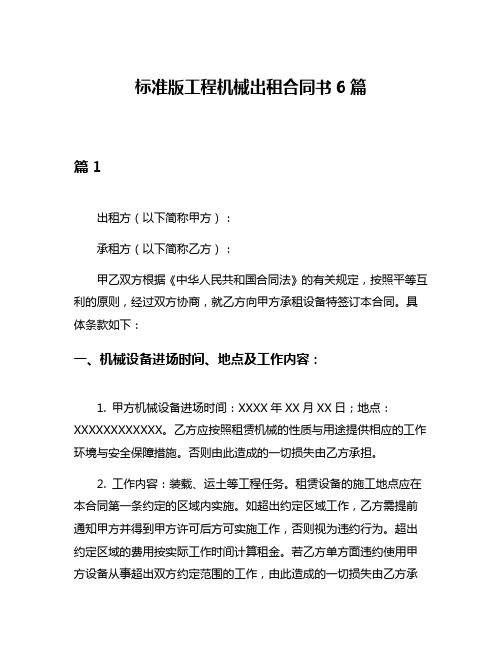 标准版工程机械出租合同书 6 篇

篇 1

出租方（以下简称甲方）：

承租方（以下简称乙方）：

甲乙双方根据《中华人民共和国合同法》的有关规定，按照平等互利的原则，经过双方协商，就乙方向甲方承租设备特签订本合同。具体条款如下：

一、机械设备进场时间、地点及工作内容：

1. 甲方机械设备进场时间：XXXX 年 XX 月 XX 日；地点：XXXXXXXXXXXX。乙方应按照租赁机械的性质与用途提供相应的工作环境与安全保障措施。否则由此造成的一切损失由乙方承担。

2. 工作内容：装载、运土等工程任务。租赁设备的施工地点应在本合同第一条约定的区域内实施。如超出约定区域工作，乙方需提前通知甲方并得到甲方许可后方可实施工作，否则视为违约行为。超出约定区域的费用按实际工作时间计算租金。若乙方单方面违约使用甲方设备从事超出双方约定范围的工作，由此造成的一切损失由乙方承